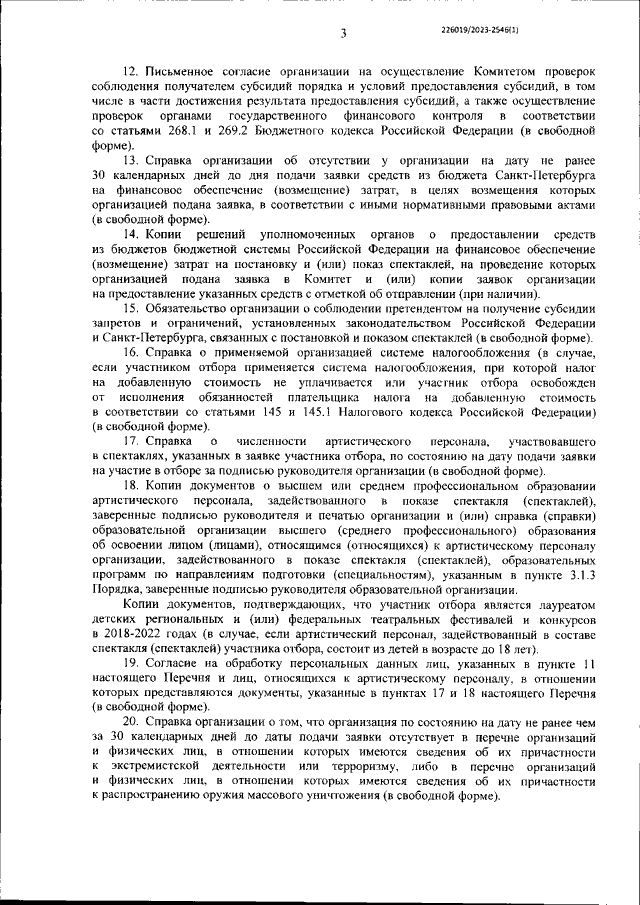 3

226019/2023-2546(1)

12. Письменное согласие организации на осуществление Комитетом проверок соблюдения получателем субсидий порядка и условий предоставления субсидий, в том числе в части достижения результата предоставления субсидий, а также осуществление проверок органами государственного финансового контроля в соответствии со статьями 268.1 и 269.2 Бюджетного кодекса Российской Федерации (в свободной форме).

13. Справка организации об отсутствии у организации на дату не ранее 30 календарных дней до дня подачи заявки средств из бюджета Санкт-Петербурга на финансовое обеспечение (возмещение) затрат, в целях возмещения которых организацией подана заявка, в соответствии с иными нормативными правовыми актами (в свободной форме).

14. Копии решений уполномоченных органов о предоставлении средств из бюджетов бюджетной системы Российской Федерации на финансовое обеспечение (возмещение) затрат на постановку и (или) показ спектаклей, на проведение которых организацией подана заявка в Комитет и (или) копии заявок организации на предоставление указанных средств с отметкой об отправлении (при наличии).

15. Обязательство организации о соблюдении претендентом на получение субсидии запретов и ограничений, установленных законодательством Российской Федерации и Санкт-Петербурга, связанных с постановкой и показом спектаклей (в свободной форме).

16. Справка о применяемой организацией системе налогообложения (в случае, если участником отбора применяется система налогообложения, при которой налог на добавленную стоимость не уплачивается или участник отбора освобожден от исполнения обязанностей плательщика налога на добавленную стоимость в соответствии со статьями 145 и 145.1 Налогового кодекса Российской Федерации) (в свободной форме).

17. Справка о численности артистического персонала, участвовавшего в спектаклях, указанных в заявке участника отбора, по состоянию на дату подачи заявки на участие в отборе за подписью руководителя организации (в свободной форме).

18. Копии документов о высшем или среднем профессиональном образовании артистического персонала, задействованного в показе спектакля (спектаклей), заверенные подписью руководителя и печатью организации и (или) справка (справки) образовательной организации высшего (среднего профессионального) образования об освоении лицом (лицами), относящимся (относящихся) к артистическому персоналу организации, задействованного в показе спектакля (спектаклей), образовательных программ по направлениям подготовки (специальностям), указанным в пункте 3.1.3 Порядка, заверенные подписью руководителя образовательной организации.

Копии документов, подтверждающих, что участник отбора является лауреатом детских региональных и (или) федеральных театральных фестивалей и конкурсов в 2018-2022 годах (в случае, если артистический персонал, задействованный в составе спектакля (спектаклей) участника отбора, состоит из детей в возрасте до 18 лет).

19. Согласие на обработку персональных данных лиц, указанных в пункте 11 настоящего Перечня и лиц, относящихся к артистическому персоналу, в отношении которых представляются документы, указанные в пунктах 17 и 18 настоящего Перечня (в свободной форме).

20. Справка организации о том, что организация по состоянию на дату не ранее чем за 30 календарных дней до даты подачи заявки отсутствует в перечне организаций и физических лиц, в отношении которых имеются сведения об их причастности к экстремистской деятельности или терроризму, либо в перечне организаций и физических лиц, в отношении которых имеются сведения об их причастности к распространению оружия массового уничтожения (в свободной форме).